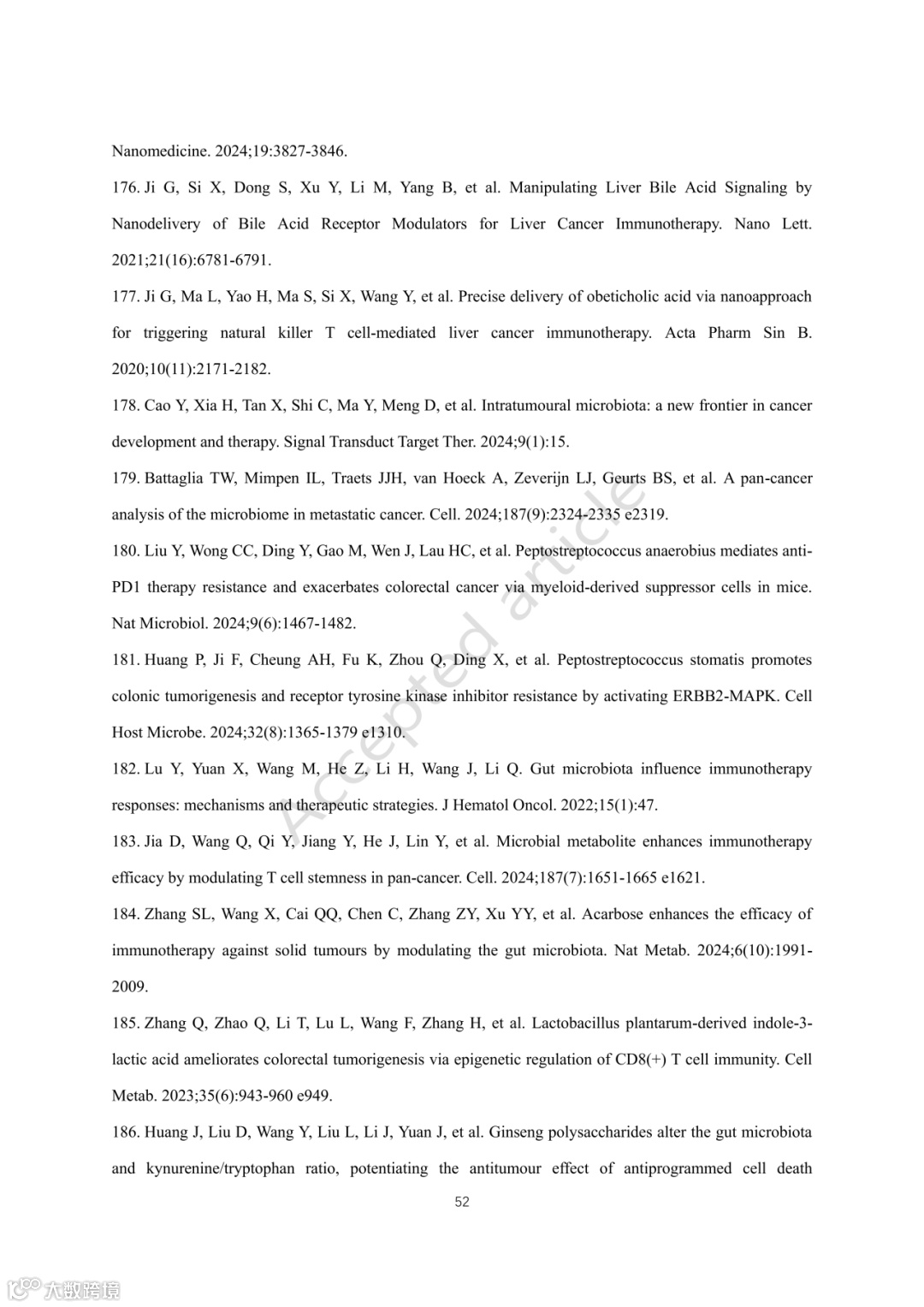 Nanomedicine. 2024;19:3827-3846.

176. Ji G, Si X, Dong S, Xu Y, Li M, Yang B, et al. Manipulating Liver Bile Acid Signaling by Nanodelivery of Bile Acid Receptor Modulators for Liver Cancer Immunotherapy. Nano Lett. 2021;21(16):6781-6791.

177. Ji G, Ma L, Yao H, Ma S, Si X, Wang Y, et al. Precise delivery of obeticholic acid via nanoapproach for triggering natural killer T cell-mediated liver cancer immunotherapy. Acta Pharm Sin B. 2020;10(11):2171-2182.

178. Cao Y, Xia H, Tan X, Shi C, Ma Y, Meng D, et al. Intratumoural microbiota: a new frontier in cancer development and therapy. Signal Transduct Target Ther. 2024;9(1):15.

179. Battaglia TW, Mimpen IL, Traets JJH, van Hoeck A, Zeverijn LJ, Geurts BS, et al. A pan-cancer analysis of the microbiome in metastatic cancer. Cell. 2024;187(9):2324-2335 e2319.

180. Liu Y, Wong CC, Ding Y, Gao M, Wen J, Lau HC, et al. Peptostreptococcus anaerobius mediates anti-PD1 therapy resistance and exacerbates colorectal cancer via myeloid-derived suppressor cells in mice. Nat Microbiol. 2024;9(6):1467-1482.

181. Huang P, Ji F, Cheung AH, Fu K, Zhou Q, Ding X, et al. Peptostreptococcus stomatis promotes colonic tumorigenesis and receptor tyrosine kinase inhibitor resistance by activating ERBB2-MAPK. Cell Host Microbe. 2024;32(8):1365-1379 e1310.

182. Lu Y, Yuan X, Wang M, He Z, Li H, Wang J, Li Q. Gut microbiota influence immunotherapy responses: mechanisms and therapeutic strategies. J Hematol Oncol. 2022;15(1):47.

183. Jia D, Wang Q, Qi Y, Jiang Y, He J, Lin Y, et al. Microbial metabolite enhances immunotherapy efficacy by modulating T cell stemness in pan-cancer. Cell. 2024;187(7):1651-1665 e1621.

184. Zhang SL, Wang X, Cai QQ, Chen C, Zhang ZY, Xu YY, et al. Acarbose enhances the efficacy of immunotherapy against solid tumours by modulating the gut microbiota. Nat Metab. 2024;6(10):1991-2009.

185. Zhang Q, Zhao Q, Li T, Lu L, Wang F, Zhang H, et al. Lactobacillus plantarum-derived indole-3-lactic acid ameliorates colorectal tumorigenesis via epigenetic regulation of CD8(+) T cell immunity. Cell Metab. 2023;35(6):943-960 e949.

186. Huang J, Liu D, Wang Y, Liu L, Li J, Yuan J, et al. Ginseng polysaccharides alter the gut microbiota and kynurenine/tryptophan ratio, potentiating the antitumour effect of antiprogrammed cell death

52

Accepted article

大数跨境